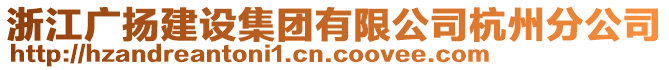 浙江广扬建设集团有限公司杭州分公司
http://hzandreantoni1.cn.coovee.com